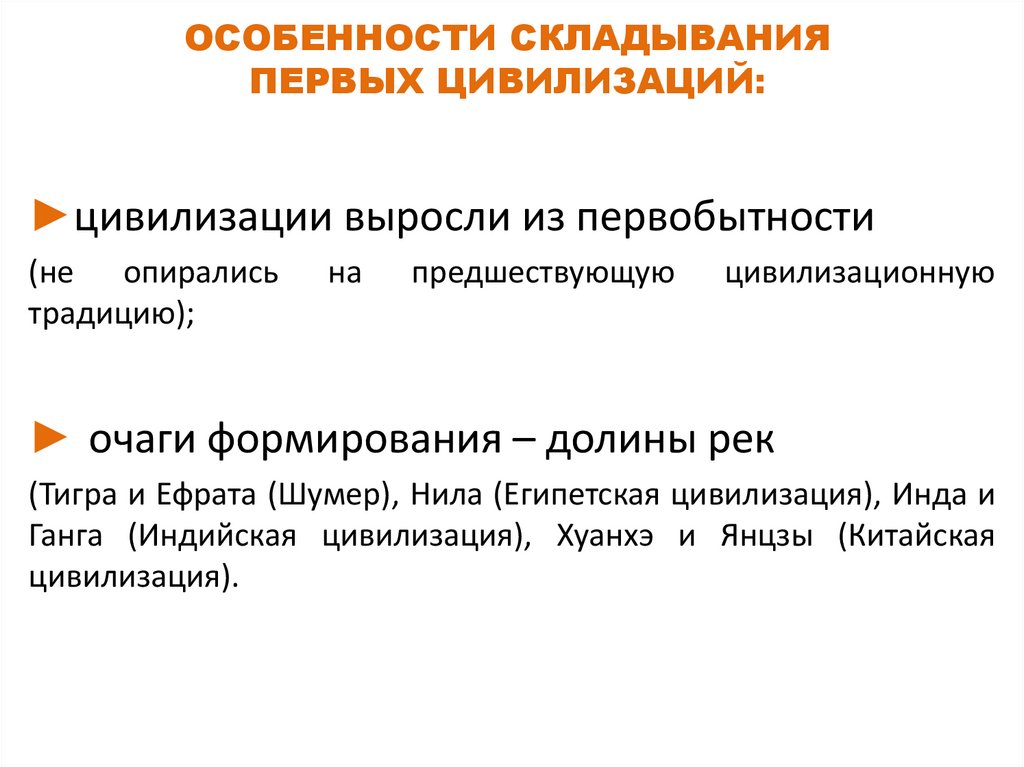 ОСОБЕННОСТИ СКЛАДЫВАНИЯ ПЕРВЫХ ЦИВИЛИЗАЦИЙ:

►цивилизации выросли из первобытности
(не опирались на предшествующую цивилизационную традицию);

► очаги формирования – долины рек
(Тигра и Ефрата (Шумер), Нила (Египетская цивилизация), Инда и Ганга (Индийская цивилизация), Хуанхэ и Янцзы (Китайская цивилизация).